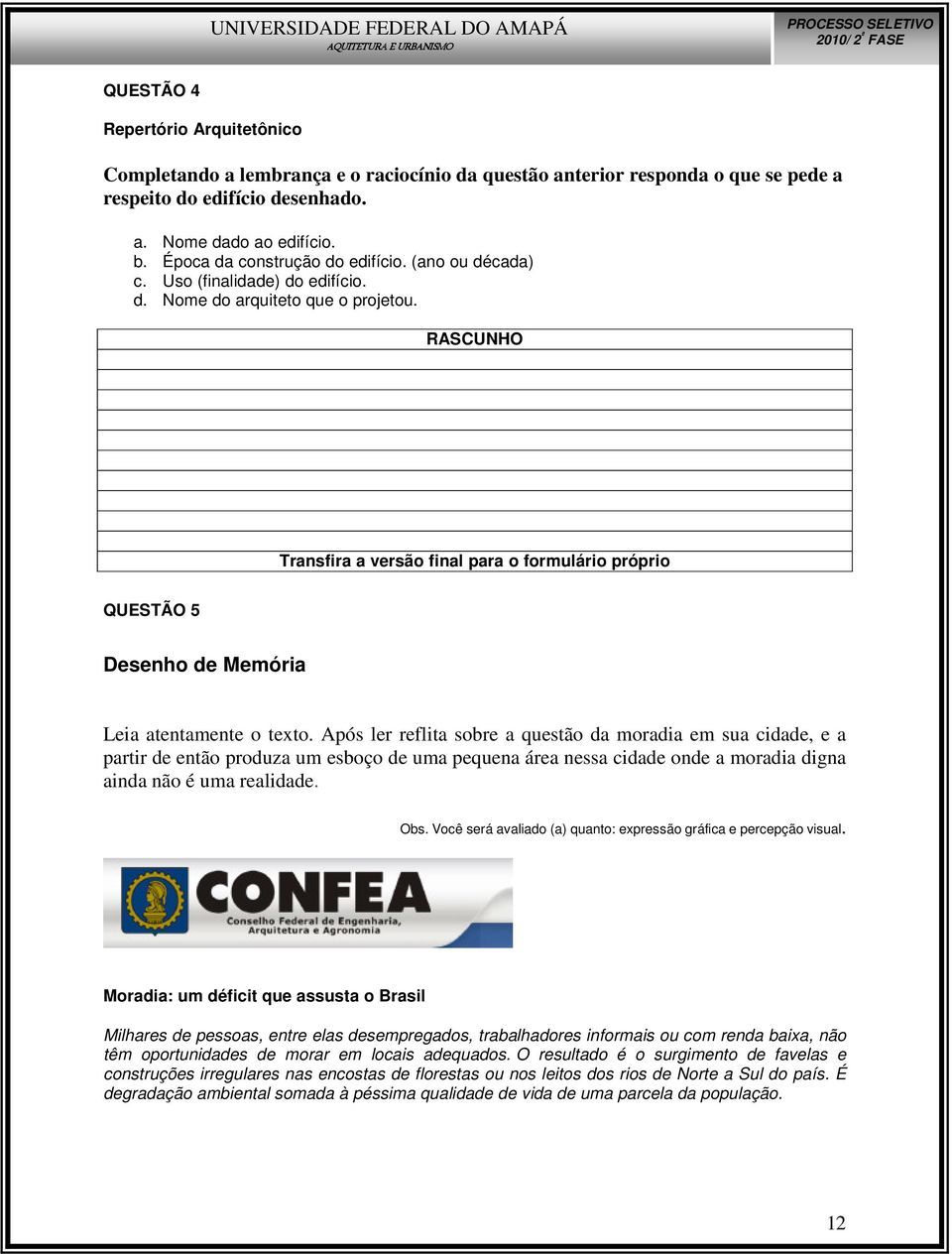 UNIVERSIDADE FEDERAL DO AMAPÁ
AQUITETURA E URBANISMO

PROCESSO SELETIVO
2010/ 2ª FASE

QUESTÃO 4

Repertório Arquitetônico

Completando a lembrança e o raciocínio da questão anterior responda o que se pede a respeito do edifício desenhado.

a. Nome dado ao edifício.
b. Época da construção do edifício. (ano ou década)
c. Uso (finalidade) do edifício.
d. Nome do arquiteto que o projetou.

RASCUNHO

Transfira a versão final para o formulário próprio

QUESTÃO 5

Desenho de Memória

Leia atentamente o texto. Após ler reflita sobre a questão da moradia em sua cidade, e a partir de então produza um esboço de uma pequena área nessa cidade onde a moradia digna ainda não é uma realidade.

Obs. Você será avaliado (a) quanto: expressão gráfica e percepção visual.

CONFEA
Conselho Federal de Engenharia, Arquitetura e Agronomia

Moradia: um déficit que assusta o Brasil

Milhares de pessoas, entre elas desempregados, trabalhadores informais ou com renda baixa, não têm oportunidades de morar em locais adequados. O resultado é o surgimento de favelas e construções irregulares nas encostas de florestas ou nos leitos dos rios de Norte a Sul do país. É degradação ambiental somada à péssima qualidade de vida de uma parcela da população.

12